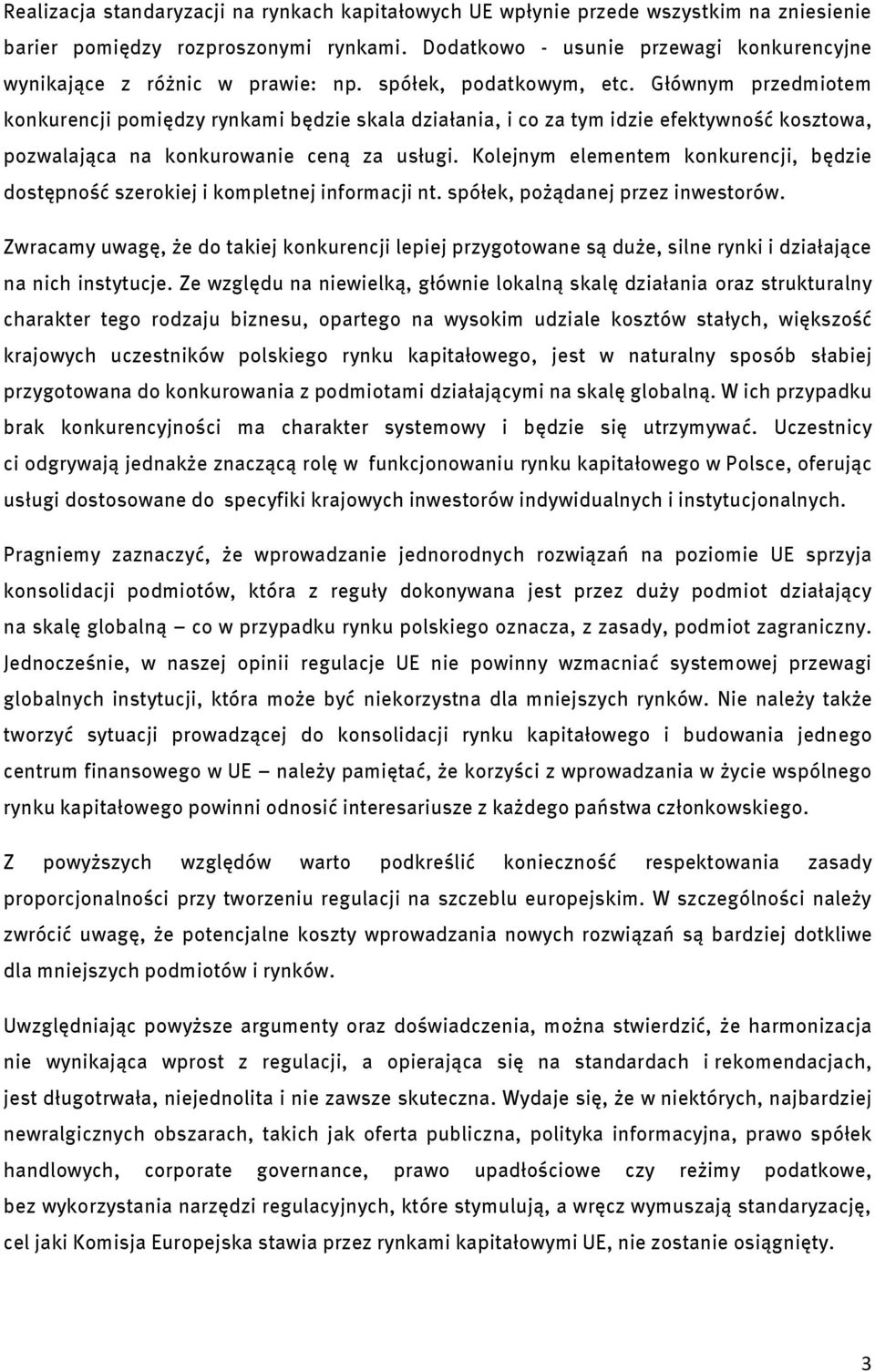 Realizacja standaryzacji na rynkach kapitałowych UE wpłynie przede wszystkim na zniesienie barier pomiędzy rozproszonymi rynkami. Dodatkowo - usunie przewagi konkurencyjne wynikające z różnic w prawie: np. spółek, podatkowym, etc. Głównym przedmiotem konkurencji pomiędzy rynkami będzie skala działania, i co za tym idzie efektywność kosztowa, pozwalająca na konkurowanie ceną za usługi. Kolejnym elementem konkurencji, będzie dostępność szerokiej i kompletnej informacji nt. spółek, pożądanej przez inwestorów.

Zwracamy uwagę, że do takiej konkurencji lepiej przygotowane są duże, silne rynki i działające na nich instytucje. Ze względu na niewielką, głównie lokalną skalę działania oraz strukturalny charakter tego rodzaju biznesu, opartego na wysokim udziale kosztów stałych, większość krajowych uczestników polskiego rynku kapitałowego, jest w naturalny sposób słabiej przygotowana do konkurowania z podmiotami działającymi na skalę globalną. W ich przypadku brak konkurencyjności ma charakter systemowy i będzie się utrzymywać. Uczestnicy ci odgrywają jednakże znaczącą rolę w funkcjonowaniu rynku kapitałowego w Polsce, oferując usługi dostosowane do specyfiki krajowych inwestorów indywidualnych i instytucjonalnych.

Pragniemy zaznaczyć, że wprowadzanie jednorodnych rozwiązań na poziomie UE sprzyja konsolidacji podmiotów, która z reguły dokonywana jest przez duży podmiot działający na skalę globalną – co w przypadku rynku polskiego oznacza, z zasady, podmiot zagraniczny. Jednocześnie, w naszej opinii regulacje UE nie powinny wzmacniać systemowej przewagi globalnych instytucji, która może być niekorzystna dla mniejszych rynków. Nie należy także tworzyć sytuacji prowadzącej do konsolidacji rynku kapitałowego i budowania jednego centrum finansowego w UE – należy pamiętać, że korzyści z wprowadzania w życie wspólnego rynku kapitałowego powinni odnosić interesariusze z każdego państwa członkowskiego.

Z powyższych względów warto podkreślić konieczność respektowania zasady proporcjonalności przy tworzeniu regulacji na szczeblu europejskim. W szczególności należy zwrócić uwagę, że potencjalne koszty wprowadzania nowych rozwiązań są bardziej dotkliwe dla mniejszych podmiotów i rynków.

Uwzględniając powyższe argumenty oraz doświadczenia, można stwierdzić, że harmonizacja nie wynikająca wprost z regulacji, a opierająca się na standardach i rekomendacjach, jest długotrwała, niejednolita i nie zawsze skuteczna. Wydaje się, że w niektórych, najbardziej newralgicznych obszarach, takich jak oferta publiczna, polityka informacyjna, prawo spółek handlowych, corporate governance, prawo upadłościowe czy reżimy podatkowe, bez wykorzystania narzędzi regulacyjnych, które stymulują, a wręcz wymuszają standaryzację, cel jaki Komisja Europejska stawia przez rynkami kapitałowymi UE, nie zostanie osiągnięty.

3